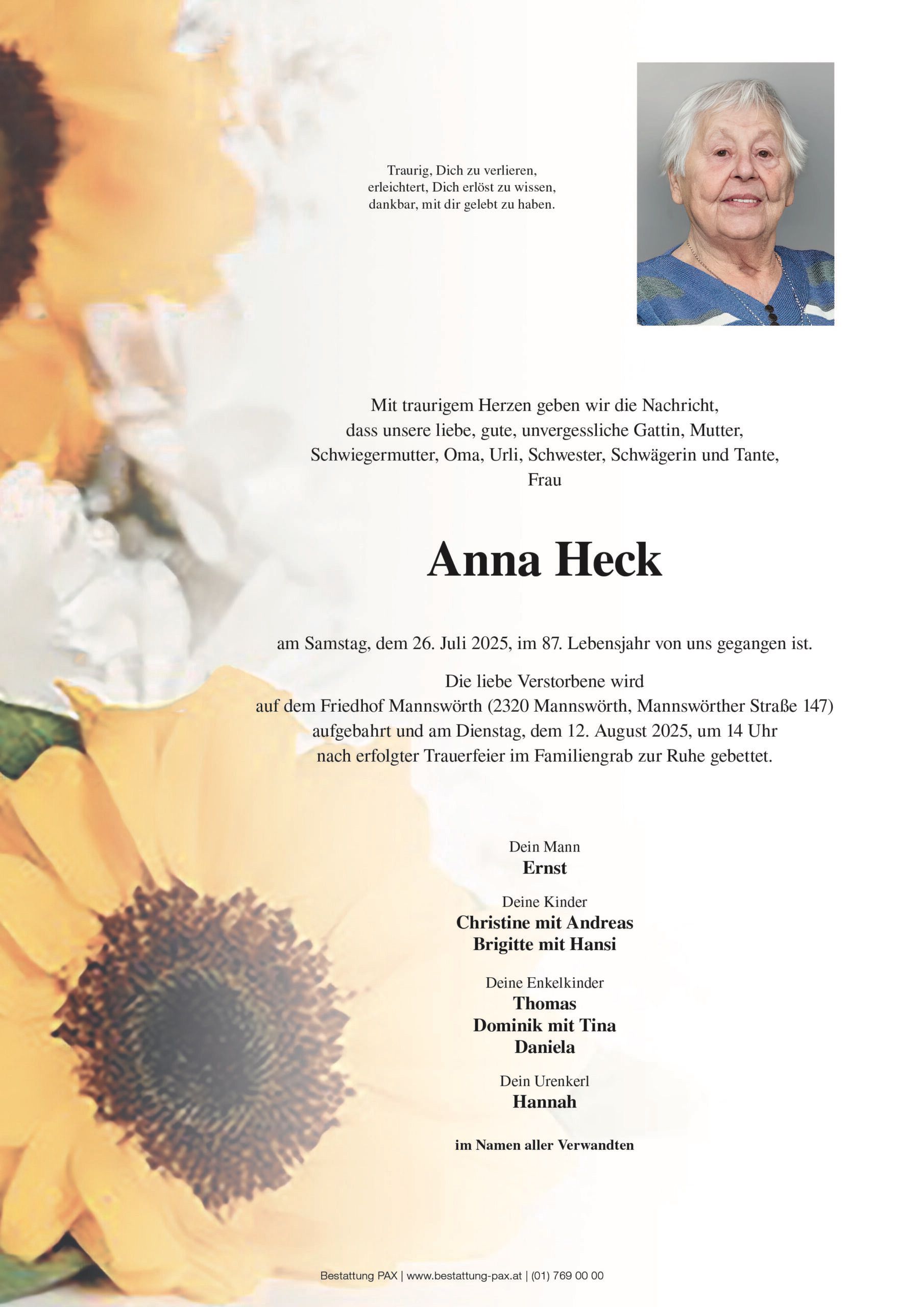 Traurig, Dich zu verlieren,
erleichtert, Dich erlöst zu wissen,
dankbar, mit dir gelebt zu haben.

Mit traurigem Herzen geben wir die Nachricht,
dass unsere liebe, gute, unvergessliche Gattin, Mutter,
Schwiegermutter, Oma, Urli, Schwester, Schwägerin und Tante,
Frau

Anna Heck

am Samstag, dem 26. Juli 2025, im 87. Lebensjahr von uns gegangen ist.

Die liebe Verstorbene wird
auf dem Friedhof Mannswörth (2320 Mannswörth, Mannswörther Straße 147)
aufgebahrt und am Dienstag, dem 12. August 2025, um 14 Uhr
nach erfolgter Trauerfeier im Familiengrab zur Ruhe gebettet.

Dein Mann
Ernst

Deine Kinder
Christine mit Andreas
Brigitte mit Hansi

Deine Enkelkinder
Thomas
Dominik mit Tina
Daniela

Dein Urenkerl
Hannah

im Namen aller Verwandten

Bestattung PAX | www.bestattung-pax.at | (01) 769 00 00